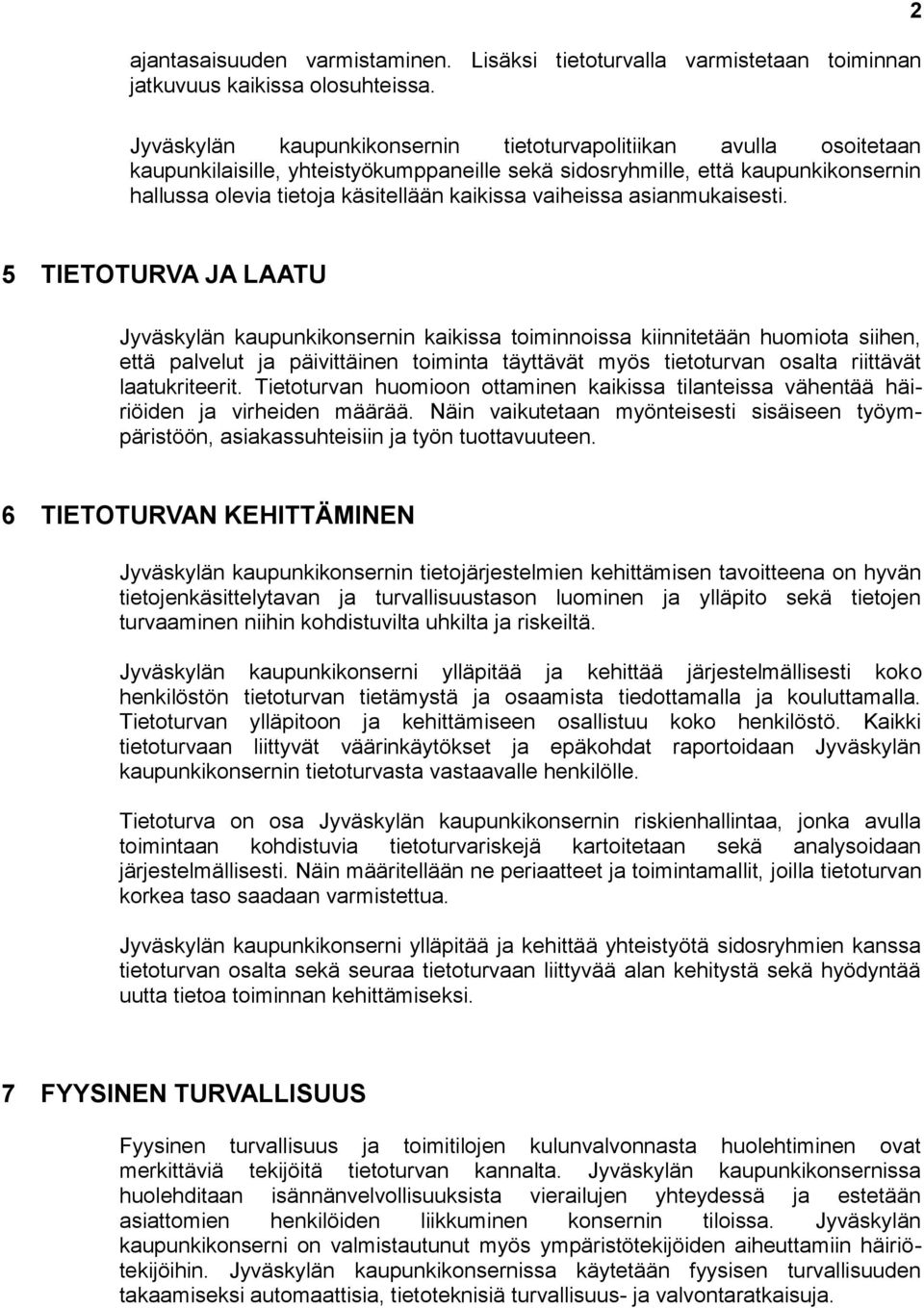 2

ajantasaisuuden varmistaminen. Lisäksi tietoturvalla varmistetaan toiminnan jatkuvuus kaikissa olosuhteissa.

Jyväskylän kaupunkikonsernin tietoturvapolitiikan avulla osoitetaan kaupunkilaisille, yhteistyökumppaneille sekä sidosryhmille, että kaupunkikonsernin hallussa olevia tietoja käsitellään kaikissa vaiheissa asianmukaisesti.

5 TIETOTURVA JA LAATU

Jyväskylän kaupunkikonsernin kaikissa toiminnoissa kiinnitetään huomiota siihen, että palvelut ja päivittäinen toiminta täyttävät myös tietoturvan osalta riittävät laatukriteerit. Tietoturvan huomioon ottaminen kaikissa tilanteissa vähentää häiriöiden ja virheiden määrää. Näin vaikutetaan myönteisesti sisäiseen työympäristöön, asiakassuhteisiin ja työn tuottavuuteen.

6 TIETOTURVAN KEHITTÄMINEN

Jyväskylän kaupunkikonsernin tietojärjestelmien kehittämisen tavoitteena on hyvän tietojenkäsittelytavan ja turvallisuustason luominen ja ylläpito sekä tietojen turvaaminen niihin kohdistuvilta uhkilta ja riskeiltä.

Jyväskylän kaupunkikonserni ylläpitää ja kehittää järjestelmällisesti koko henkilöstön tietoturvan tietämystä ja osaamista tiedottamalla ja kouluttamalla. Tietoturvan ylläpitoon ja kehittämiseen osallistuu koko henkilöstö. Kaikki tietoturvaan liittyvät väärinkäytökset ja epäkohdat raportoidaan Jyväskylän kaupunkikonsernin tietoturvasta vastaavalle henkilölle.

Tietoturva on osa Jyväskylän kaupunkikonsernin riskienhallintaa, jonka avulla toimintaan kohdistuvia tietoturvariskejä kartoitetaan sekä analysoidaan järjestelmällisesti. Näin määritellään ne periaatteet ja toimintamallit, joilla tietoturvan korkea taso saadaan varmistettua.

Jyväskylän kaupunkikonserni ylläpitää ja kehittää yhteistyötä sidosryhmien kanssa tietoturvan osalta sekä seuraa tietoturvaan liittyvää alan kehitystä sekä hyödyntää uutta tietoa toiminnan kehittämiseksi.

7 FYYSINEN TURVALLISUUS

Fyysinen turvallisuus ja toimitilojen kulunvalvonnasta huolehtiminen ovat merkittäviä tekijöitä tietoturvan kannalta. Jyväskylän kaupunkikonsernissa huolehditaan isännänvelvollisuuksista vierailujen yhteydessä ja estetään asiattomien henkilöiden liikkuminen konsernin tiloissa. Jyväskylän kaupunkikonserni on valmistautunut myös ympäristötekijöiden aiheuttamiin häiriötekijöihin. Jyväskylän kaupunkikonsernissa käytetään fyysisen turvallisuuden takaamiseksi automaattisia, tietoteknisiä turvallisuus- ja valvontaratkaisuja.